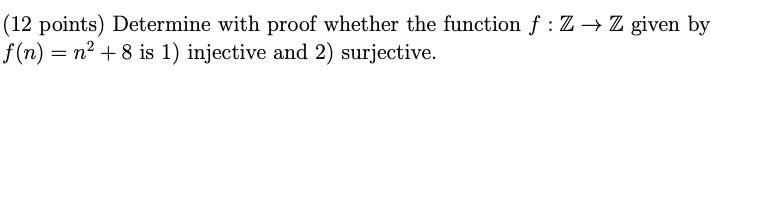 (12 points) Determine with proof whether the function $f : \mathbb{Z} \to \mathbb{Z}$ given by $f(n) = n^2 + 8$ is 1) injective and 2) surjective.